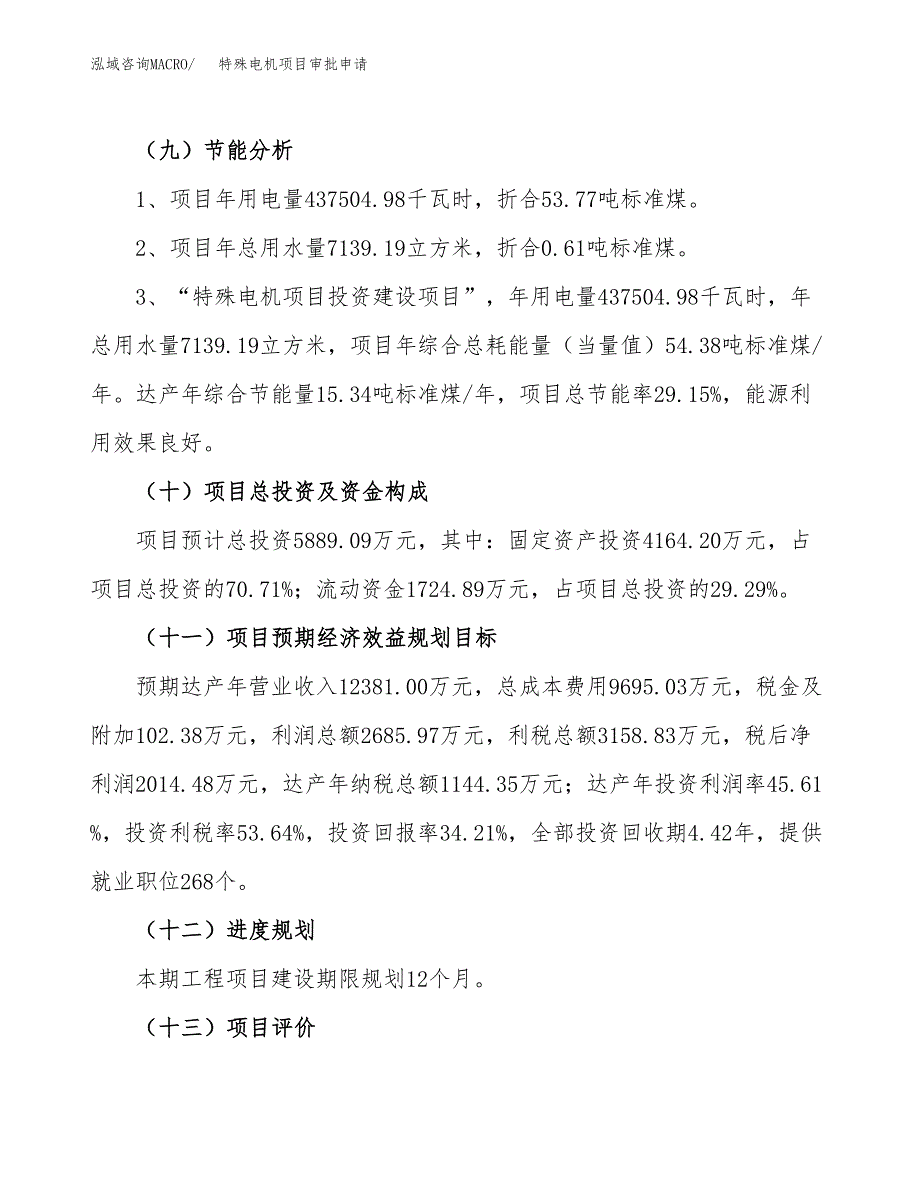 泓域咨询MACRO/　　特殊电机项目审批申请

（九）节能分析

1、项目年用电量437504.98千瓦时，折合53.77吨标准煤。

2、项目年总用水量7139.19立方米，折合0.61吨标准煤。

3、“特殊电机项目投资建设项目”，年用电量437504.98千瓦时，年总用水量7139.19立方米，项目年综合总耗能量（当量值）54.38吨标准煤/年。达产年综合节能量15.34吨标准煤/年，项目总节能率29.15%，能源利用效果良好。

（十）项目总投资及资金构成

项目预计总投资5889.09万元，其中：固定资产投资4164.20万元，占项目总投资的70.71%；流动资金1724.89万元，占项目总投资的29.29%。

（十一）项目预期经济效益规划目标

预期达产年营业收入12381.00万元，总成本费用9695.03万元，税金及附加102.38万元，利润总额2685.97万元，利税总额3158.83万元，税后净利润2014.48万元，达产年纳税总额1144.35万元；达产年投资利润率45.61%，投资利税率53.64%，投资回报率34.21%，全部投资回收期4.42年，提供就业职位268个。

（十二）进度规划

本期工程项目建设期限规划12个月。

（十三）项目评价